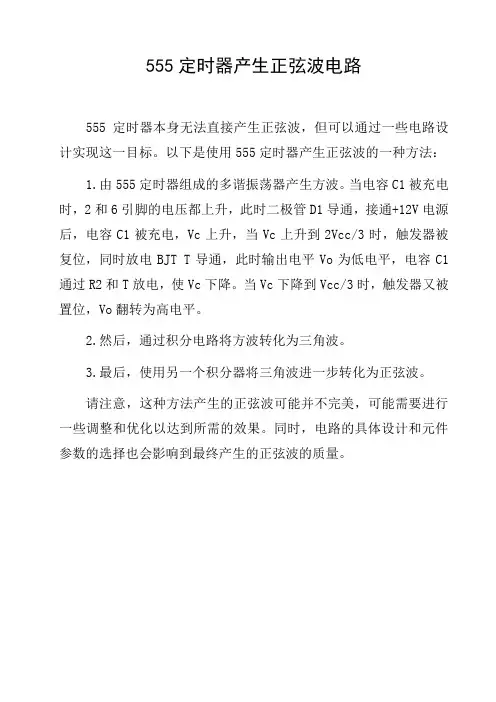 555 定时器产生正弦波电路

555 定时器本身无法直接产生正弦波，但可以通过一些电路设计实现这一目标。以下是使用 555 定时器产生正弦波的一种方法：

1.由 555 定时器组成的多谐振荡器产生方波。当电容 C1 被充电时，2 和 6 引脚的电压都上升，此时二极管 D1 导通，接通+12V 电源后，电容 C1 被充电，Vc 上升，当 Vc 上升到 2Vcc/3 时，触发器被复位，同时放电 BJT T 导通，此时输出电平 Vo 为低电平，电容 C1 通过 R2 和 T 放电，使 Vc 下降。当 Vc 下降到 Vcc/3 时，触发器又被置位，Vo 翻转为高电平。

2.然后，通过积分电路将方波转化为三角波。

3.最后，使用另一个积分器将三角波进一步转化为正弦波。

请注意，这种方法产生的正弦波可能并不完美，可能需要进行一些调整和优化以达到所需的效果。同时，电路的具体设计和元件参数的选择也会影响到最终产生的正弦波的质量。